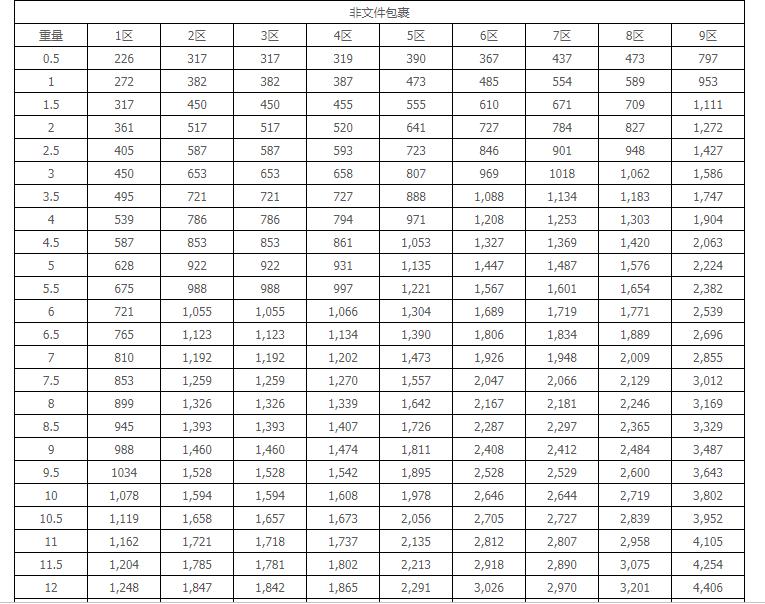 | 非文件包裹 | | | | | | | | | |
|---|---|---|---|---|---|---|---|---|---|
| 重量 | 1区 | 2区 | 3区 | 4区 | 5区 | 6区 | 7区 | 8区 | 9区 |
| 0.5 | 226 | 317 | 317 | 319 | 390 | 367 | 437 | 473 | 797 |
| 1 | 272 | 382 | 382 | 387 | 473 | 485 | 554 | 589 | 953 |
| 1.5 | 317 | 450 | 450 | 455 | 555 | 610 | 671 | 709 | 1,111 |
| 2 | 361 | 517 | 517 | 520 | 641 | 727 | 784 | 827 | 1,272 |
| 2.5 | 405 | 587 | 587 | 593 | 723 | 846 | 901 | 948 | 1,427 |
| 3 | 450 | 653 | 653 | 658 | 807 | 969 | 1018 | 1,062 | 1,586 |
| 3.5 | 495 | 721 | 721 | 727 | 888 | 1,088 | 1,134 | 1,183 | 1,747 |
| 4 | 539 | 786 | 786 | 794 | 971 | 1,208 | 1,253 | 1,303 | 1,904 |
| 4.5 | 587 | 853 | 853 | 861 | 1,053 | 1,327 | 1,369 | 1,420 | 2,063 |
| 5 | 628 | 922 | 922 | 931 | 1,135 | 1,447 | 1,487 | 1,576 | 2,224 |
| 5.5 | 675 | 988 | 988 | 997 | 1,221 | 1,567 | 1,601 | 1,654 | 2,382 |
| 6 | 721 | 1,055 | 1,055 | 1,066 | 1,304 | 1,689 | 1,719 | 1,771 | 2,539 |
| 6.5 | 765 | 1,123 | 1,123 | 1,134 | 1,390 | 1,806 | 1,834 | 1,889 | 2,696 |
| 7 | 810 | 1,192 | 1,192 | 1,202 | 1,473 | 1,926 | 1,948 | 2,009 | 2,855 |
| 7.5 | 853 | 1,259 | 1,259 | 1,270 | 1,557 | 2,047 | 2,066 | 2,129 | 3,012 |
| 8 | 899 | 1,326 | 1,326 | 1,339 | 1,642 | 2,167 | 2,181 | 2,246 | 3,169 |
| 8.5 | 945 | 1,393 | 1,393 | 1,407 | 1,726 | 2,287 | 2,297 | 2,365 | 3,329 |
| 9 | 988 | 1,460 | 1,460 | 1,474 | 1,811 | 2,408 | 2,412 | 2,484 | 3,487 |
| 9.5 | 1034 | 1,528 | 1,528 | 1,542 | 1,895 | 2,528 | 2,529 | 2,600 | 3,643 |
| 10 | 1,078 | 1,594 | 1,594 | 1,608 | 1,978 | 2,646 | 2,644 | 2,719 | 3,802 |
| 10.5 | 1,119 | 1,658 | 1,657 | 1,673 | 2,056 | 2,705 | 2,727 | 2,839 | 3,952 |
| 11 | 1,162 | 1,721 | 1,718 | 1,737 | 2,135 | 2,812 | 2,807 | 2,958 | 4,105 |
| 11.5 | 1,204 | 1,785 | 1,781 | 1,802 | 2,213 | 2,918 | 2,890 | 3,075 | 4,254 |
| 12 | 1,248 | 1,847 | 1,842 | 1,865 | 2,291 | 3,026 | 2,970 | 3,201 | 4,406 |